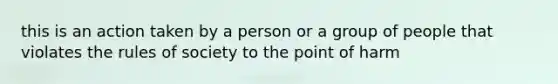 this is an action taken by a person or a group of people that violates the rules of society to the point of harm